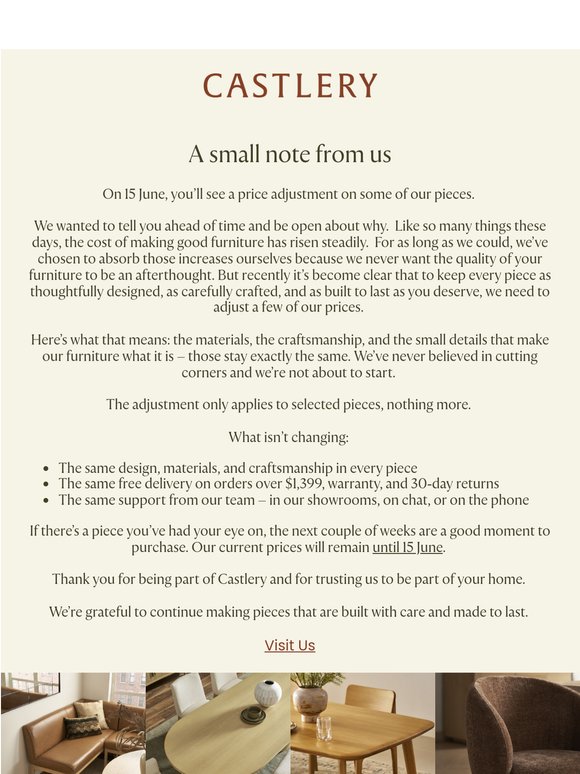 CASTLERY

A small note from us

On 15 June, you'll see a price adjustment on some of our pieces.

We wanted to tell you ahead of time and be open about why. Like so many things these days, the cost of making good furniture has risen steadily. For as long as we could, we've chosen to absorb those increases ourselves because we never want the quality of your furniture to be an afterthought. But recently it's become clear that to keep every piece as thoughtfully designed, as carefully crafted, and as built to last as you deserve, we need to adjust a few of our prices.

Here's what that means: the materials, the craftsmanship, and the small details that make our furniture what it is – those stay exactly the same. We've never believed in cutting corners and we're not about to start.

The adjustment only applies to selected pieces, nothing more.

What isn't changing:

- The same design, materials, and craftsmanship in every piece
- The same free delivery on orders over $1,399, warranty, and 30-day returns
- The same support from our team – in our showrooms, on chat, or on the phone

If there's a piece you've had your eye on, the next couple of weeks are a good moment to purchase. Our current prices will remain until 15 June.

Thank you for being part of Castlery and for trusting us to be part of your home.

We're grateful to continue making pieces that are built with care and made to last.

Visit Us